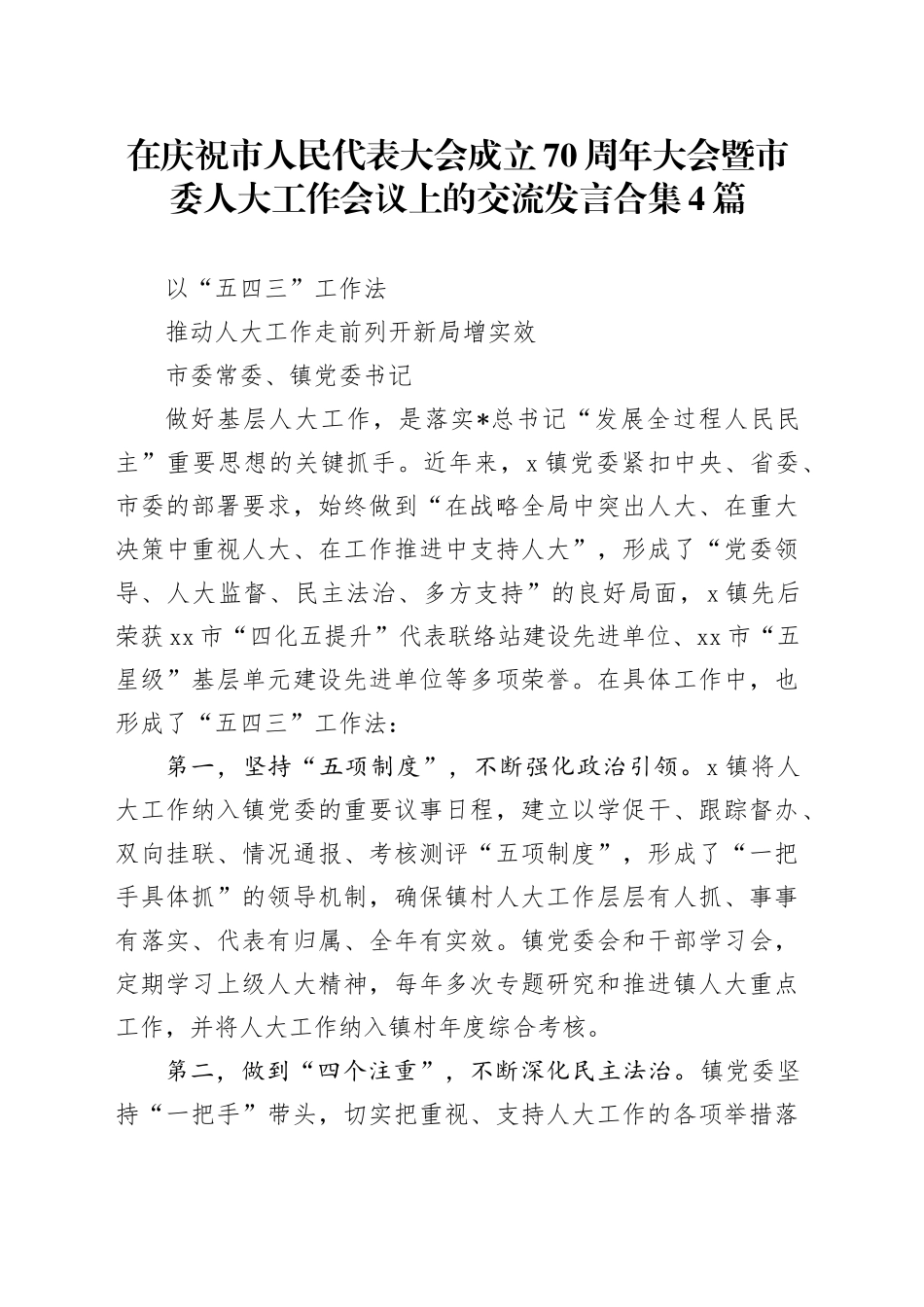 在庆祝市人民代表大会成立70周年大会暨市委人大工作会议上的交流发言合集4篇

以“五四三”工作法

推动人大工作走前列开新局增实效

市委常委、镇党委书记

做好基层人大工作，是落实*总书记“发展全过程人民民主”重要思想的关键抓手。近年来，x镇党委紧扣中央、省委、市委的部署要求，始终做到“在战略全局中突出人大、在重大决策中重视人大、在工作推进中支持人大”，形成了“党委领导、人大监督、民主法治、多方支持”的良好局面，x镇先后荣获xx市“四化五提升”代表联络站建设先进单位、xx市“五星级”基层单元建设先进单位等多项荣誉。在具体工作中，也形成了“五四三”工作法：

第一，坚持“五项制度”，不断强化政治引领。x镇将人大工作纳入镇党委的重要议事日程，建立以学促干、跟踪督办、双向挂联、情况通报、考核测评“五项制度”，形成了“一把手具体抓”的领导机制，确保镇村人大工作层层有人抓、事事有落实、代表有归属、全年有实效。镇党委会和干部学习会，定期学习上级人大精神，每年多次专题研究和推进镇人大重点工作，并将人大工作纳入镇村年度综合考核。

第二，做到“四个注重”，不断深化民主法治。镇党委坚持“一把手”带头，切实把重视、支持人大工作的各项举措落